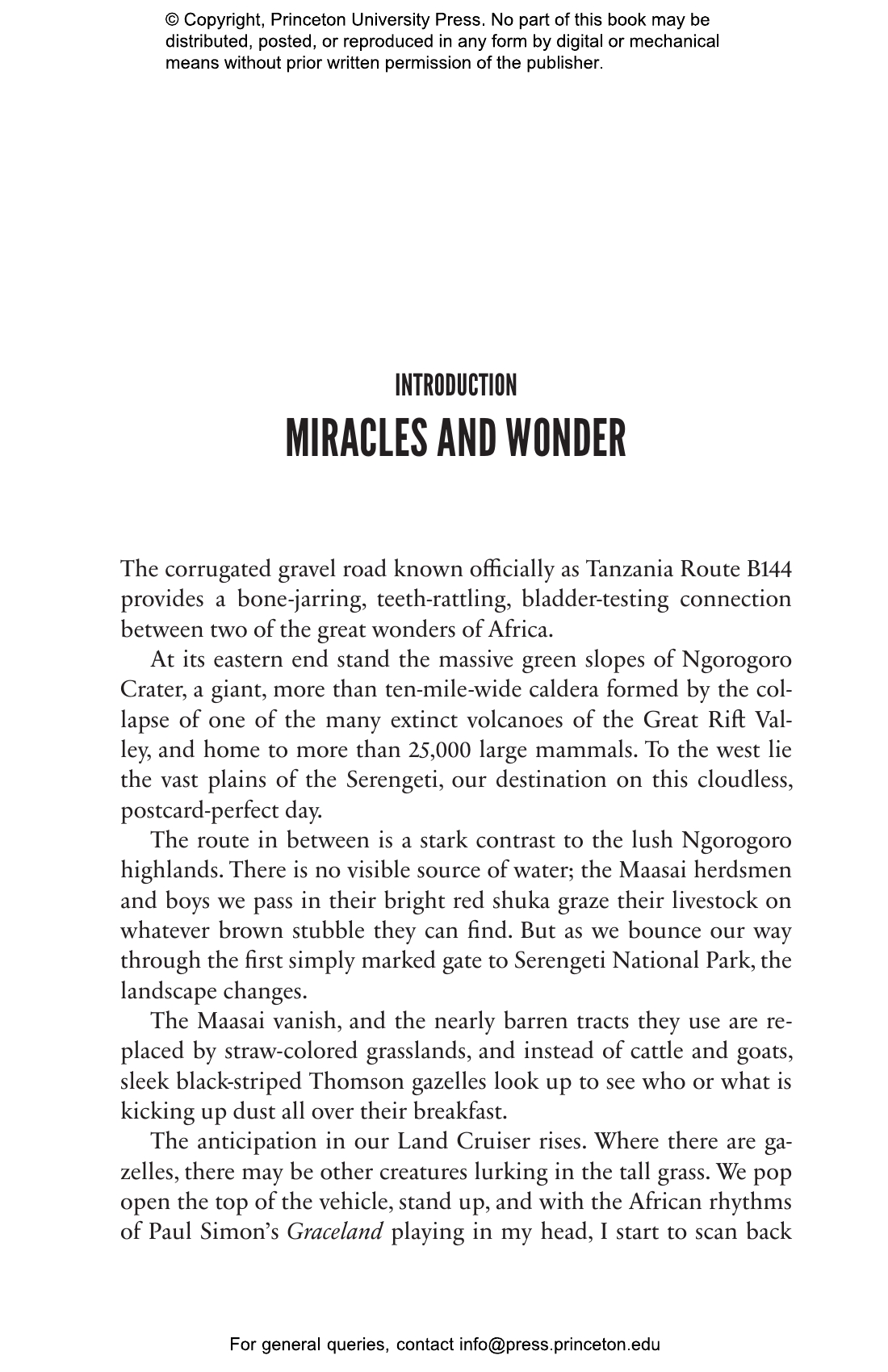 © Copyright, Princeton University Press. No part of this book may be distributed, posted, or reproduced in any form by digital or mechanical means without prior written permission of the publisher.

INTRODUCTION

MIRACLES AND WONDER

The corrugated gravel road known officially as Tanzania Route B144 provides a bone-jarring, teeth-rattling, bladder-testing connection between two of the great wonders of Africa.

At its eastern end stand the massive green slopes of Ngorogoro Crater, a giant, more than ten-mile-wide caldera formed by the collapse of one of the many extinct volcanoes of the Great Rift Valley, and home to more than 25,000 large mammals. To the west lie the vast plains of the Serengeti, our destination on this cloudless, postcard-perfect day.

The route in between is a stark contrast to the lush Ngorogoro highlands. There is no visible source of water; the Maasai herdsmen and boys we pass in their bright red shuka graze their livestock on whatever brown stubble they can find. But as we bounce our way through the first simply marked gate to Serengeti National Park, the landscape changes.

The Maasai vanish, and the nearly barren tracts they use are replaced by straw-colored grasslands, and instead of cattle and goats, sleek black-striped Thomson gazelles look up to see who or what is kicking up dust all over their breakfast.

The anticipation in our Land Cruiser rises. Where there are gazelles, there may be other creatures lurking in the tall grass. We pop open the top of the vehicle, stand up, and with the African rhythms of Paul Simon's Graceland playing in my head, I start to scan back

For general queries, contact info@press.princeton.edu